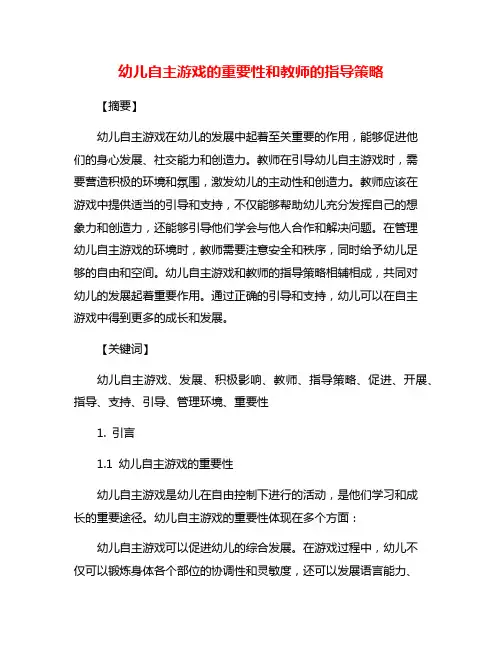 幼儿自主游戏的重要性和教师的指导策略

【摘要】

幼儿自主游戏在幼儿的发展中起着至关重要的作用，能够促进他们的身心发展、社交能力和创造力。教师在引导幼儿自主游戏时，需要营造积极的环境和氛围，激发幼儿的主动性和创造力。教师应该在游戏中提供适当的引导和支持，不仅能够帮助幼儿充分发挥自己的想象力和创造力，还能够引导他们学会与他人合作和解决问题。在管理幼儿自主游戏的环境时，教师需要注意安全和秩序，同时给予幼儿足够的自由和空间。幼儿自主游戏和教师的指导策略相辅相成，共同对幼儿的发展起着重要作用。通过正确的引导和支持，幼儿可以在自主游戏中得到更多的成长和发展。

【关键词】

幼儿自主游戏、发展、积极影响、教师、指导策略、促进、开展、指导、支持、引导、管理环境、重要性

1. 引言

1.1 幼儿自主游戏的重要性

幼儿自主游戏是幼儿在自由控制下进行的活动，是他们学习和成长的重要途径。幼儿自主游戏的重要性体现在多个方面：

幼儿自主游戏可以促进幼儿的综合发展。在游戏过程中，幼儿不仅可以锻炼身体各个部位的协调性和灵敏度，还可以发展语言能力、